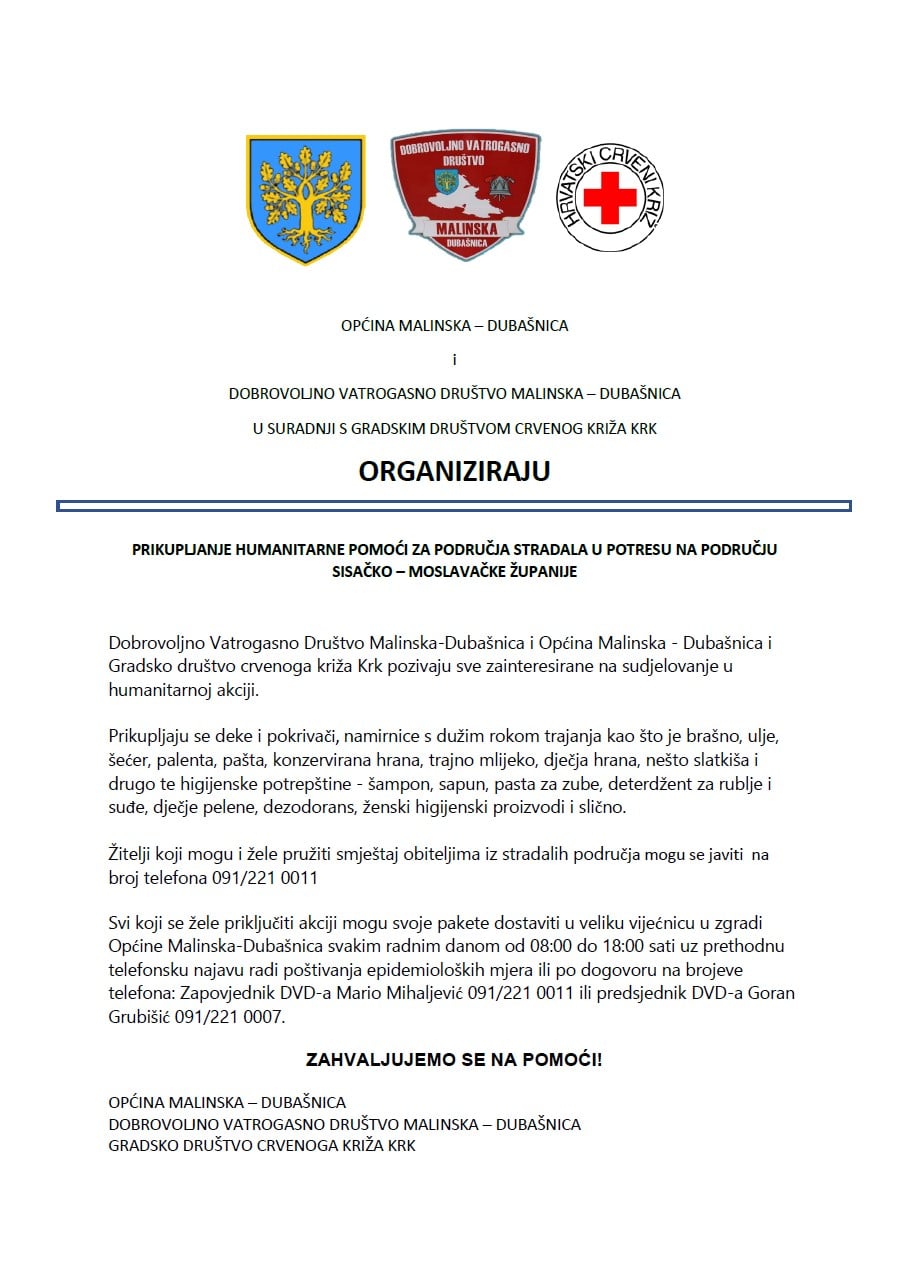 DOBROVOLJNO VATROGASNO DRUŠTVO
MALINSKA
DUBAŠNICA

HRVATSKI CRVENI KRIŽ

OPĆINA MALINSKA – DUBAŠNICA

i

DOBROVOLJNO VATROGASNO DRUŠTVO MALINSKA – DUBAŠNICA

U SURADNJI S GRADSKIM DRUŠTVOM CRVENOG KRIŽA KRK

ORGANIZIRAJU

PRIKUPLJANJE HUMANITARNE POMOĆI ZA PODRUČJA STRADALA U POTRESU NA PODRUČJU SISAČKO – MOSLAVAČKE ŽUPANIJE

Dobrovoljno Vatrogasno Društvo Malinska-Dubašnica i Općina Malinska - Dubašnica i Gradsko društvo crvenoga križa Krk pozivaju sve zainteresirane na sudjelovanje u humanitarnoj akciji.

Prikupljaju se deke i pokrivači, namirnice s dužim rokom trajanja kao što je brašno, ulje, šećer, palenta, pašta, konzervirana hrana, trajno mlijeko, dječja hrana, nešto slatkiša i drugo te higijenske potrepštine - šampon, sapun, pasta za zube, deterdžent za rublje i suđe, dječje pelene, dezodorans, ženski higijenski proizvodi i slično.

Žitelji koji mogu i žele pružiti smještaj obiteljima iz stradalih područja mogu se javiti na broj telefona 091/221 0011

Svi koji se žele priključiti akciji mogu svoje pakete dostaviti u veliku vijećnicu u zgradi Općine Malinska-Dubašnica svakim radnim danom od 08:00 do 18:00 sati uz prethodnu telefonsku najavu radi poštivanja epidemioloških mjera ili po dogovoru na brojeve telefona: Zapovjednik DVD-a Mario Mihaljević 091/221 0011 ili predsjednik DVD-a Goran Grubišić 091/221 0007.

ZAHVALJUJEMO SE NA POMOĆI!

OPĆINA MALINSKA – DUBAŠNICA
DOBROVOLJNO VATROGASNO DRUŠTVO MALINSKA – DUBAŠNICA
GRADSKO DRUŠTVO CRVENOGA KRIŽA KRK